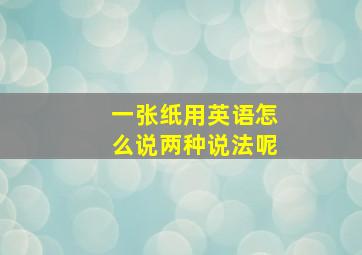 一张纸用英语怎么说两种说法呢